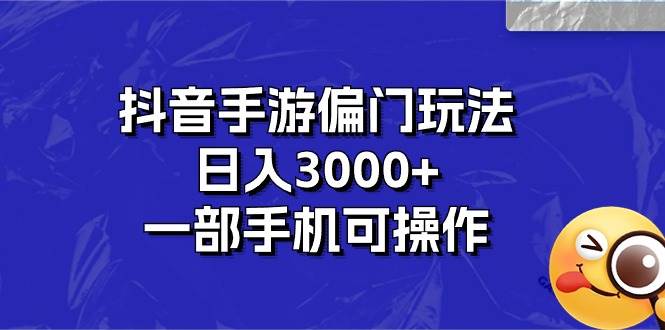 抖音手游偏门玩法
日入3000+
一部手机可操作